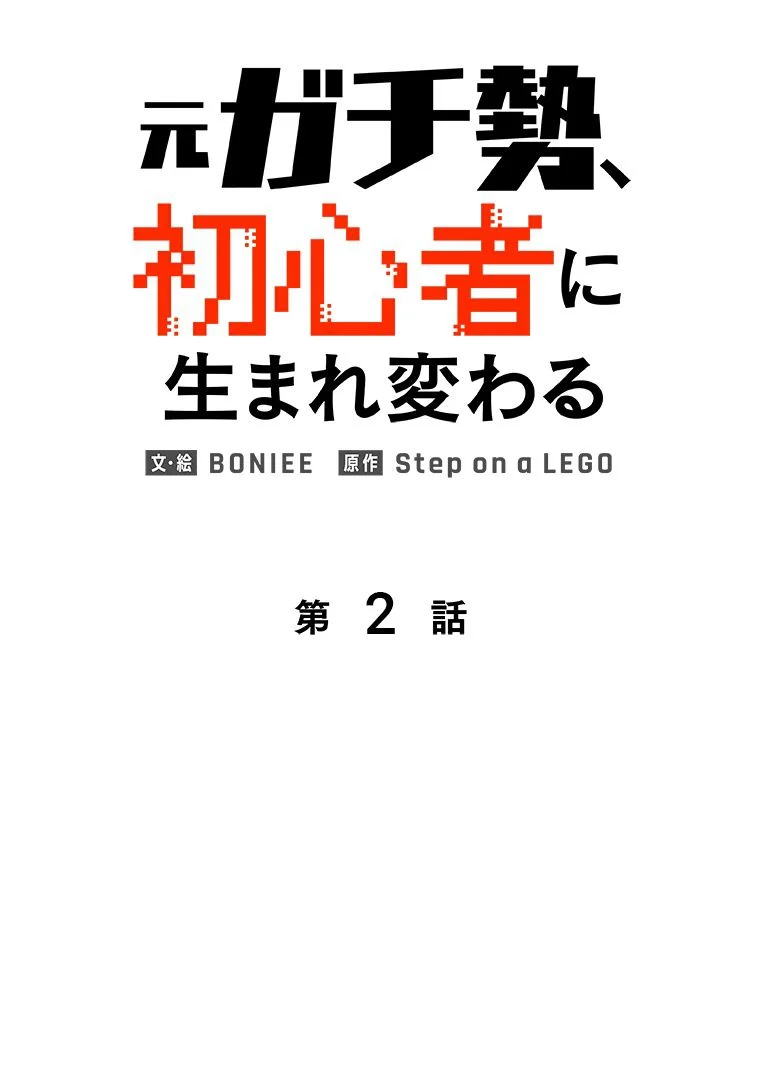 元ガチ勢、初心者に生まれ変わる

文・絵 BONIEE 原作 Step on a LEGO

第 2 話